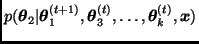 $p(\boldsymbol{\theta}_2|\boldsymbol{\theta}_1^{(t+1)},\boldsymbol{\theta}_3^{(t)},\ldots,\boldsymbol{\theta}_k^{(t)},\boldsymbol{x})$